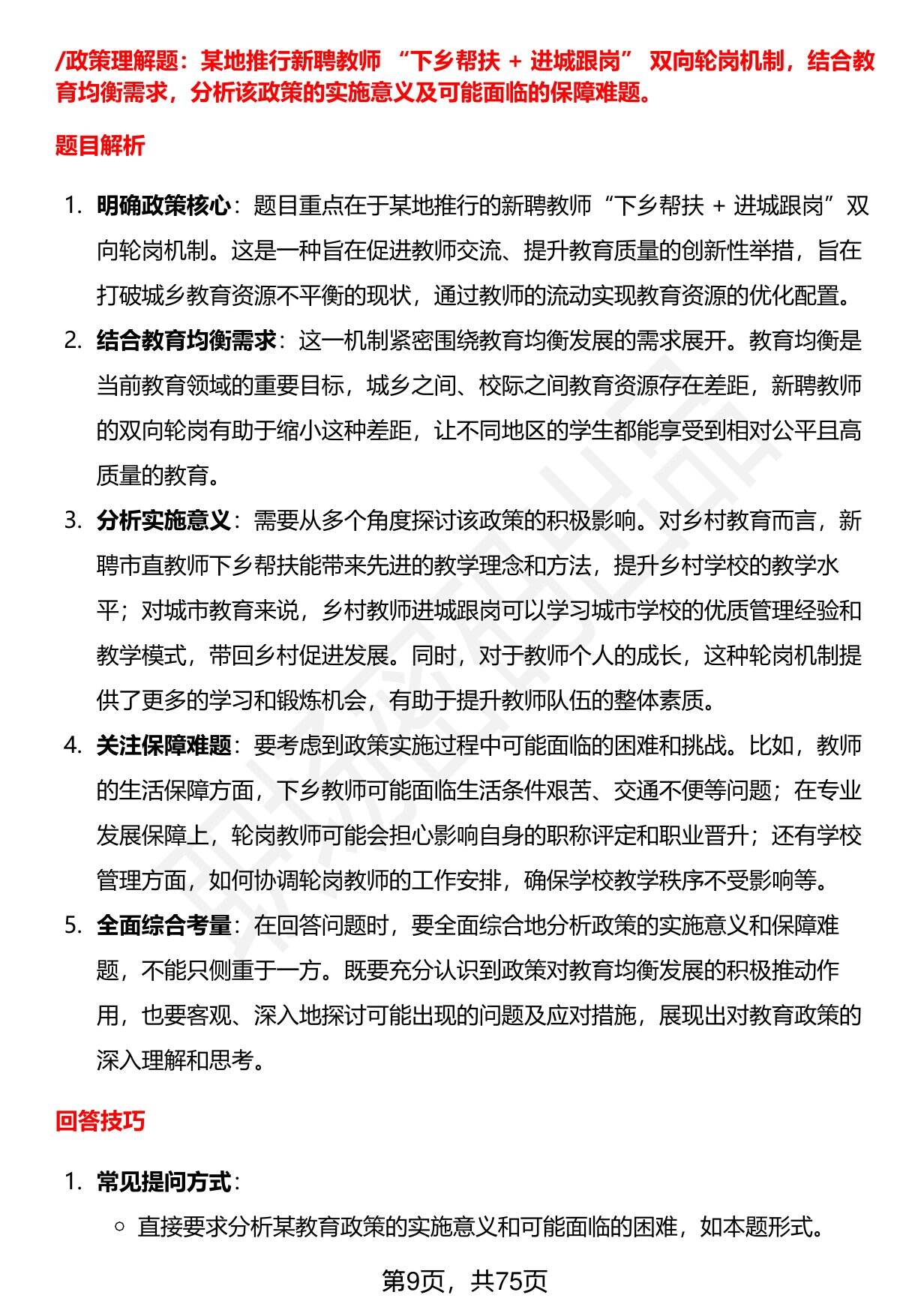 /政策理解题：某地推行新聘教师 “下乡帮扶 + 进城跟岗” 双向轮岗机制，结合教育均衡需求，分析该政策的实施意义及可能面临的保障难题。

题目解析

1. 明确政策核心：题目重点在于某地推行的新聘教师“下乡帮扶 + 进城跟岗”双向轮岗机制。这是一种旨在促进教师交流、提升教育质量的创新性举措，旨在打破城乡教育资源不平衡的现状，通过教师的流动实现教育资源的优化配置。
2. 结合教育均衡需求：这一机制紧密围绕教育均衡发展的需求展开。教育均衡是当前教育领域的重要目标，城乡之间、校际之间教育资源存在差距，新聘教师的双向轮岗有助于缩小这种差距，让不同地区的学生都能享受到相对公平且高质量的教育。
3. 分析实施意义：需要从多个角度探讨该政策的积极影响。对乡村教育而言，新聘市直教师下乡帮扶能带来先进的教学理念和方法，提升乡村学校的教学水平；对城市教育来说，乡村教师进城跟岗可以学习城市学校的优质管理经验和教学模式，带回乡村促进发展。同时，对于教师个人的成长，这种轮岗机制提供了更多的学习和锻炼机会，有助于提升教师队伍的整体素质。
4. 关注保障难题：要考虑到政策实施过程中可能面临的困难和挑战。比如，教师的生活保障方面，下乡教师可能面临生活条件艰苦、交通不便等问题；在专业发展保障上，轮岗教师可能会担心影响自身的职称评定和职业晋升；还有学校管理方面，如何协调轮岗教师的工作安排，确保学校教学秩序不受影响等。
5. 全面综合考量：在回答问题时，要全面综合地分析政策的实施意义和保障难题，不能只侧重于一方。既要充分认识到政策对教育均衡发展的积极推动作用，也要客观、深入地探讨可能出现的问题及应对措施，展现出对教育政策的深入理解和思考。

回答技巧

1. 常见提问方式：
○ 直接要求分析某教育政策的实施意义和可能面临的困难，如本题形式。

第9页，共75页